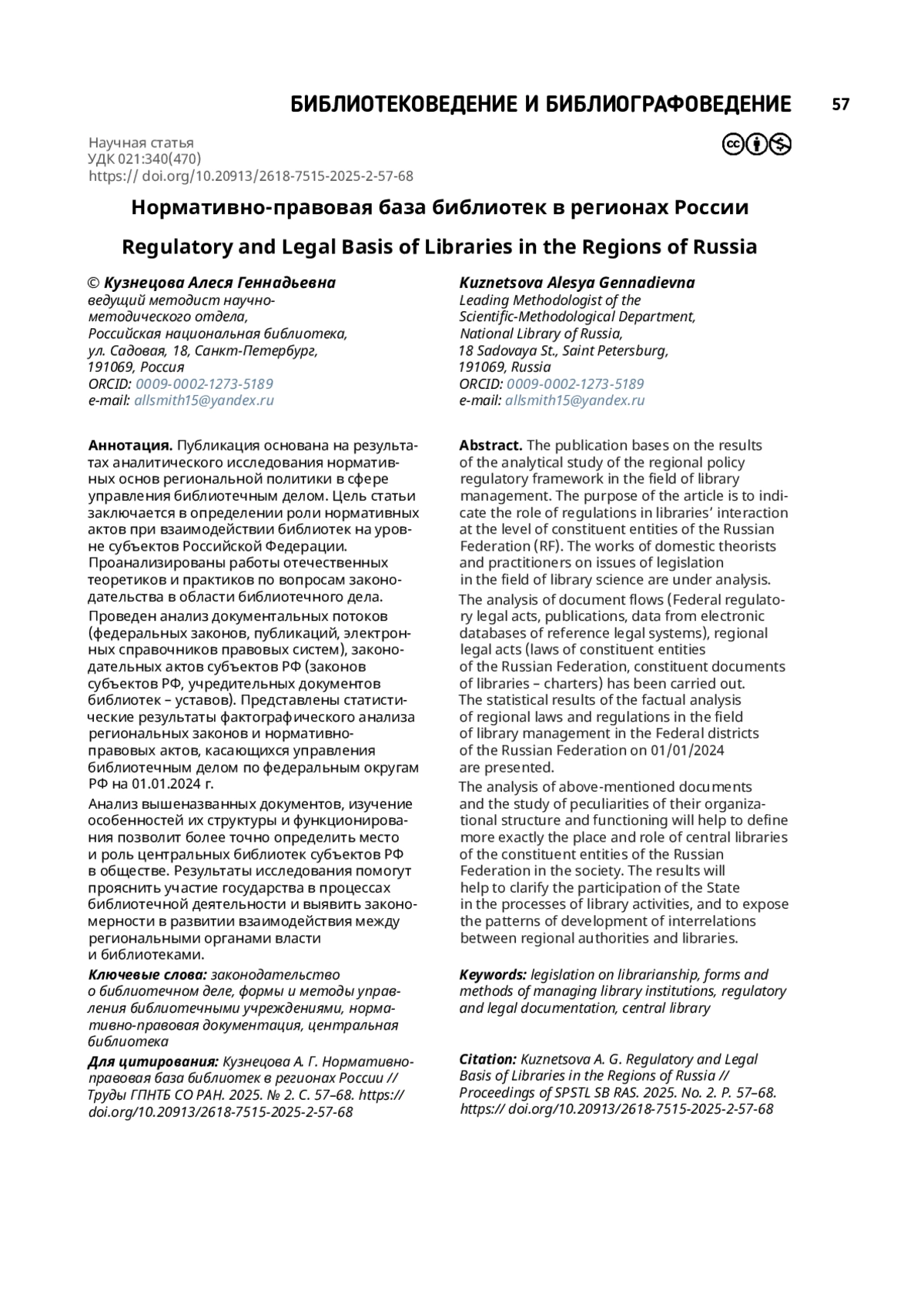 БИБЛИОТЕКОВЕДЕНИЕ И БИБЛИОГРАФОВЕДЕНИЕ 57

Научная статья
УДК 021:340(470)
https:// doi.org/10.20913/2618-7515-2025-2-57-68

Нормативно-правовая база библиотек в регионах России

Regulatory and Legal Basis of Libraries in the Regions of Russia

© Кузнецова Алеся Геннадьевна
ведущий методист научно-методического отдела,
Российская национальная библиотека,
ул. Садовая, 18, Санкт-Петербург,
191069, Россия
ORCID: 0009-0002-1273-5189
e-mail: allsmith15@yandex.ru

Аннотация. Публикация основана на результатах аналитического исследования нормативных основ региональной политики в сфере управления библиотечным делом. Цель статьи заключается в определении роли нормативных актов при взаимодействии библиотек на уровне субъектов Российской Федерации. Проанализированы работы отечественных теоретиков и практиков по вопросам законодательства в области библиотечного дела.

Проведен анализ документальных потоков (федеральных законов, публикаций, электронных справочников правовых систем), законодательных актов субъектов РФ (законов субъектов РФ, учредительных документов библиотек – уставов). Представлены статистические результаты фактографического анализа региональных законов и нормативно-правовых актов, касающихся управления библиотечным делом по федеральным округам РФ на 01.01.2024 г.

Анализ вышеназванных документов, изучение особенностей их структуры и функционирования позволит более точно определить место и роль центральных библиотек субъектов РФ в обществе. Результаты исследования помогут прояснить участие государства в процессах библиотечной деятельности и выявить закономерности в развитии взаимодействия между региональными органами власти и библиотеками.

Ключевые слова: законодательство о библиотечном деле, формы и методы управления библиотечными учреждениями, нормативно-правовая документация, центральная библиотека

Для цитирования: Кузнецова А. Г. Нормативно-правовая база библиотек в регионах России // Труды ГПНТБ СО РАН. 2025. № 2. С. 57–68. https:// doi.org/10.20913/2618-7515-2025-2-57-68

Kuznetsova Alesya Gennadievna
Leading Methodologist of the Scientific-Methodological Department,
National Library of Russia,
18 Sadovaya St., Saint Petersburg,
191069, Russia
ORCID: 0009-0002-1273-5189
e-mail: allsmith15@yandex.ru

Abstract. The publication bases on the results of the analytical study of the regional policy regulatory framework in the field of library management. The purpose of the article is to indicate the role of regulations in libraries' interaction at the level of constituent entities of the Russian Federation (RF). The works of domestic theorists and practitioners on issues of legislation in the field of library science are under analysis.

The analysis of document flows (Federal regulatory legal acts, publications, data from electronic databases of reference legal systems), regional legal acts (laws of constituent entities of the Russian Federation, constituent documents of libraries – charters) has been carried out. The statistical results of the factual analysis of regional laws and regulations in the field of library management in the Federal districts of the Russian Federation on 01/01/2024 are presented.

The analysis of above-mentioned documents and the study of peculiarities of their organizational structure and functioning will help to define more exactly the place and role of central libraries of the constituent entities of the Russian Federation in the society. The results will help to clarify the participation of the State in the processes of library activities, and to expose the patterns of development of interrelations between regional authorities and libraries.

Keywords: legislation on librarianship, forms and methods of managing library institutions, regulatory and legal documentation, central library

Citation: Kuznetsova A. G. Regulatory and Legal Basis of Libraries in the Regions of Russia // Proceedings of SPSTL SB RAS. 2025. No. 2. P. 57–68. https:// doi.org/10.20913/2618-7515-2025-2-57-68